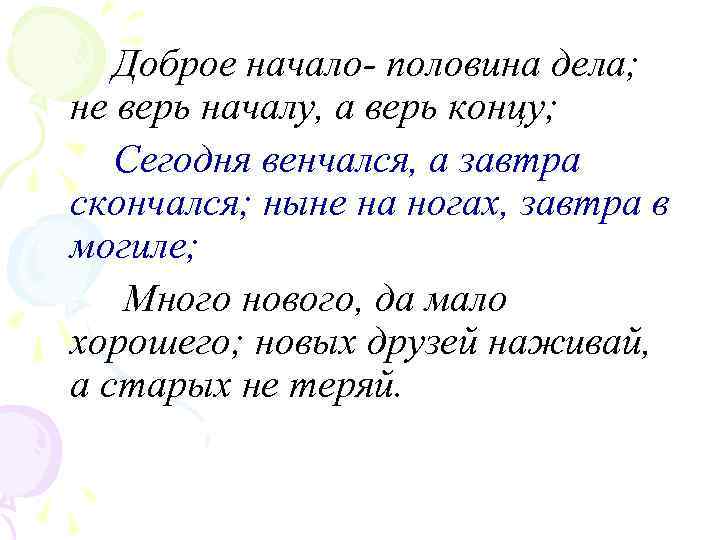 Доброе начало- половина дела; не верь началу, а верь концу;

Сегодня венчался, а завтра скончался; ныне на ногах, завтра в могиле;

Много нового, да мало хорошего; новых друзей наживай, а старых не теряй.